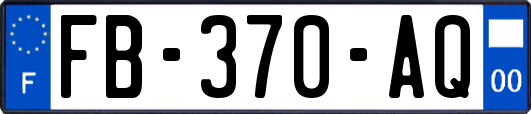 F

FB-370-AQ

00